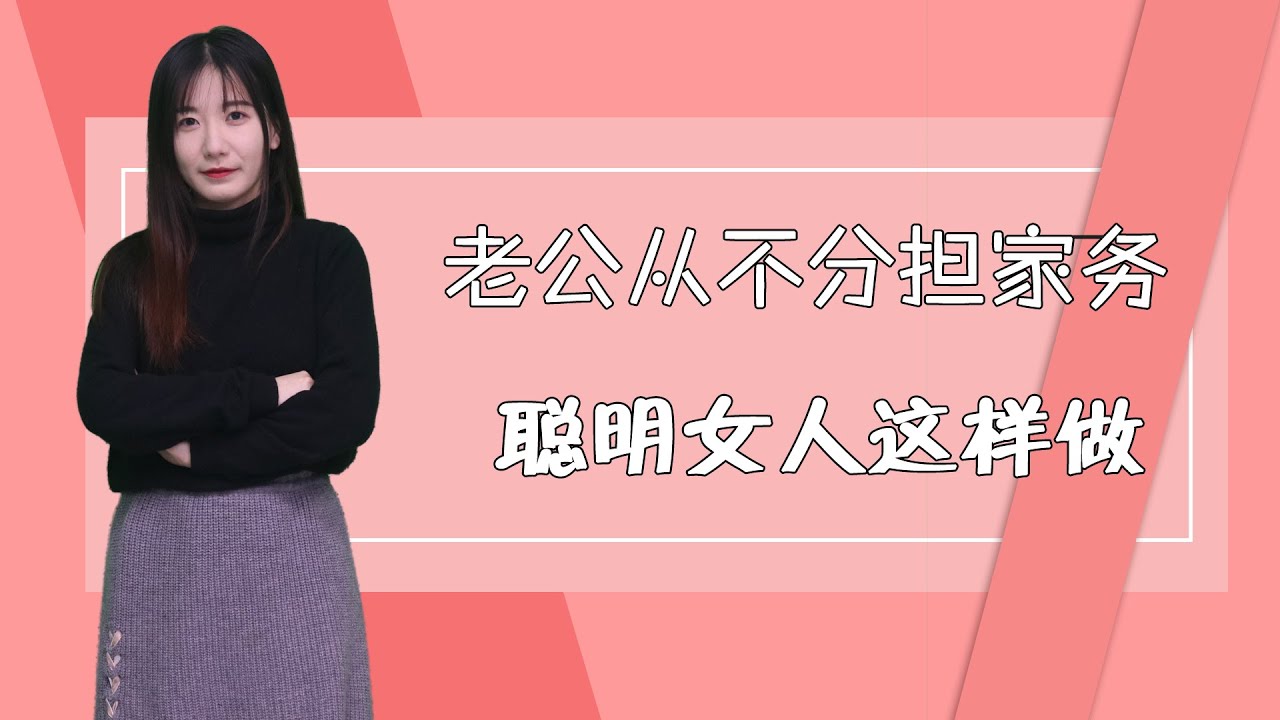 老公从不分担家务

聪明女人这样做